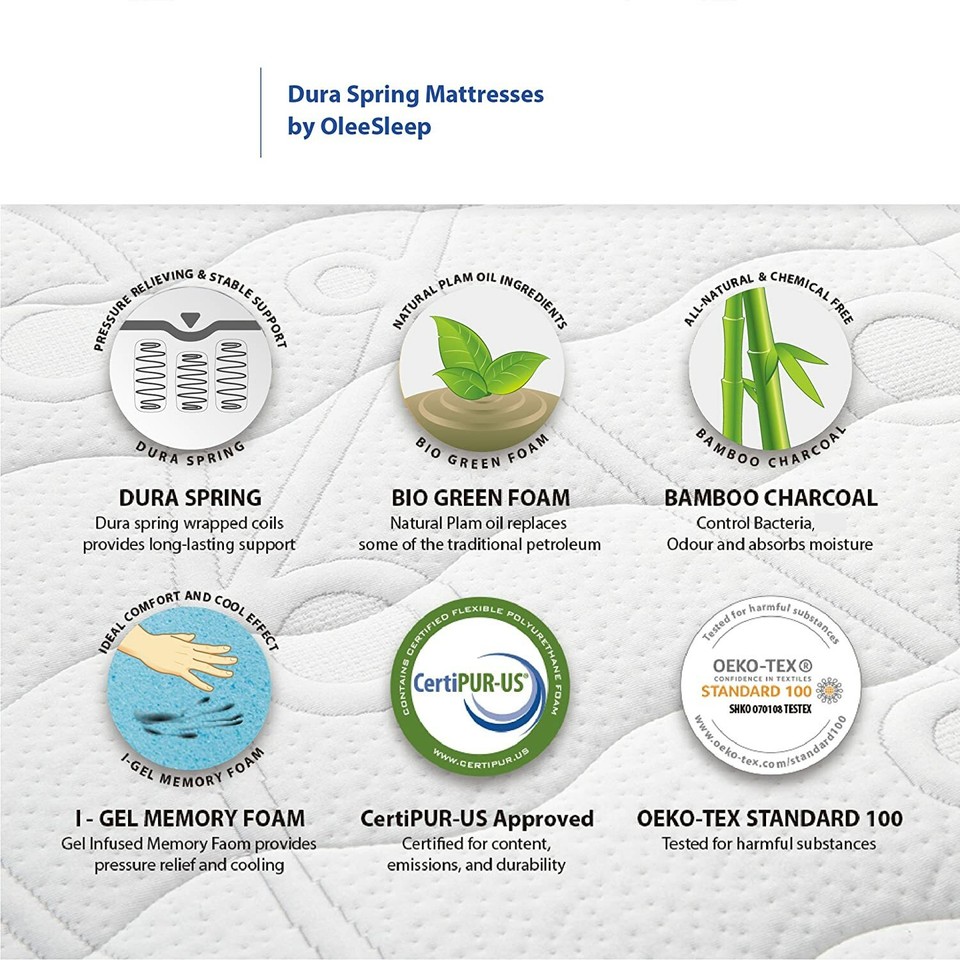 Dura Spring Mattresses
by OleeSleep

PRESSURE RELIEVING & STABLE SUPPORT

DURA SPRING

DURA SPRING
Dura spring wrapped coils provides long-lasting support

NATURAL PLAM OIL INGREDIENTS

BIO GREEN FOAM

BIO GREEN FOAM
Natural Plam oil replaces some of the traditional petroleum

ALL-NATURAL & CHEMICAL FREE

BAMBOO CHARCOAL

BAMBOO CHARCOAL
Control Bacteria, Odour and absorbs moisture

IDEAL COMFORT AND COOL EFFECT

I-GEL MEMORY FOAM

I - GEL MEMORY FOAM
Gel Infused Memory Faom provides pressure relief and cooling

CONTAINS CERTIFIED FLEXIBLE POLYURETHANE FOAM

CertiPUR-US®

WWW.CERTIPUR.US

CertiPUR-US Approved
Certified for content, emissions, and durability

Tested for harmful substances

OEKO-TEX®
CONFIDENCE IN TEXTILES
STANDARD 100
SHKO 070108 TESTEX

www.oeko-tex.com/standard100

OEKO-TEX STANDARD 100
Tested for harmful substances